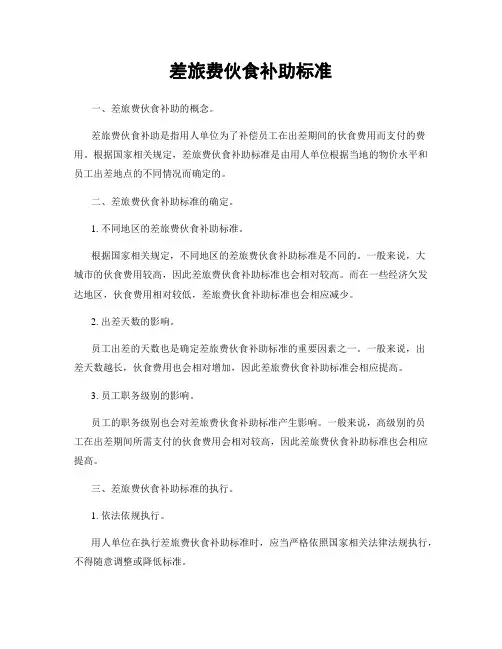 差旅费伙食补助标准

一、差旅费伙食补助的概念。

差旅费伙食补助是指用人单位为了补偿员工在出差期间的伙食费用而支付的费用。根据国家相关规定，差旅费伙食补助标准是由用人单位根据当地的物价水平和员工出差地点的不同情况而确定的。

二、差旅费伙食补助标准的确定。

1. 不同地区的差旅费伙食补助标准。

根据国家相关规定，不同地区的差旅费伙食补助标准是不同的。一般来说，大城市的伙食费用较高，因此差旅费伙食补助标准也会相对较高。而在一些经济欠发达地区，伙食费用相对较低，差旅费伙食补助标准也会相应减少。

2. 出差天数的影响。

员工出差的天数也是确定差旅费伙食补助标准的重要因素之一。一般来说，出差天数越长，伙食费用也会相对增加，因此差旅费伙食补助标准会相应提高。

3. 员工职务级别的影响。

员工的职务级别也会对差旅费伙食补助标准产生影响。一般来说，高级别的员工在出差期间所需支付的伙食费用会相对较高，因此差旅费伙食补助标准也会相应提高。

三、差旅费伙食补助标准的执行。

1. 依法依规执行。

用人单位在执行差旅费伙食补助标准时，应当严格依照国家相关法律法规执行，不得随意调整或降低标准。